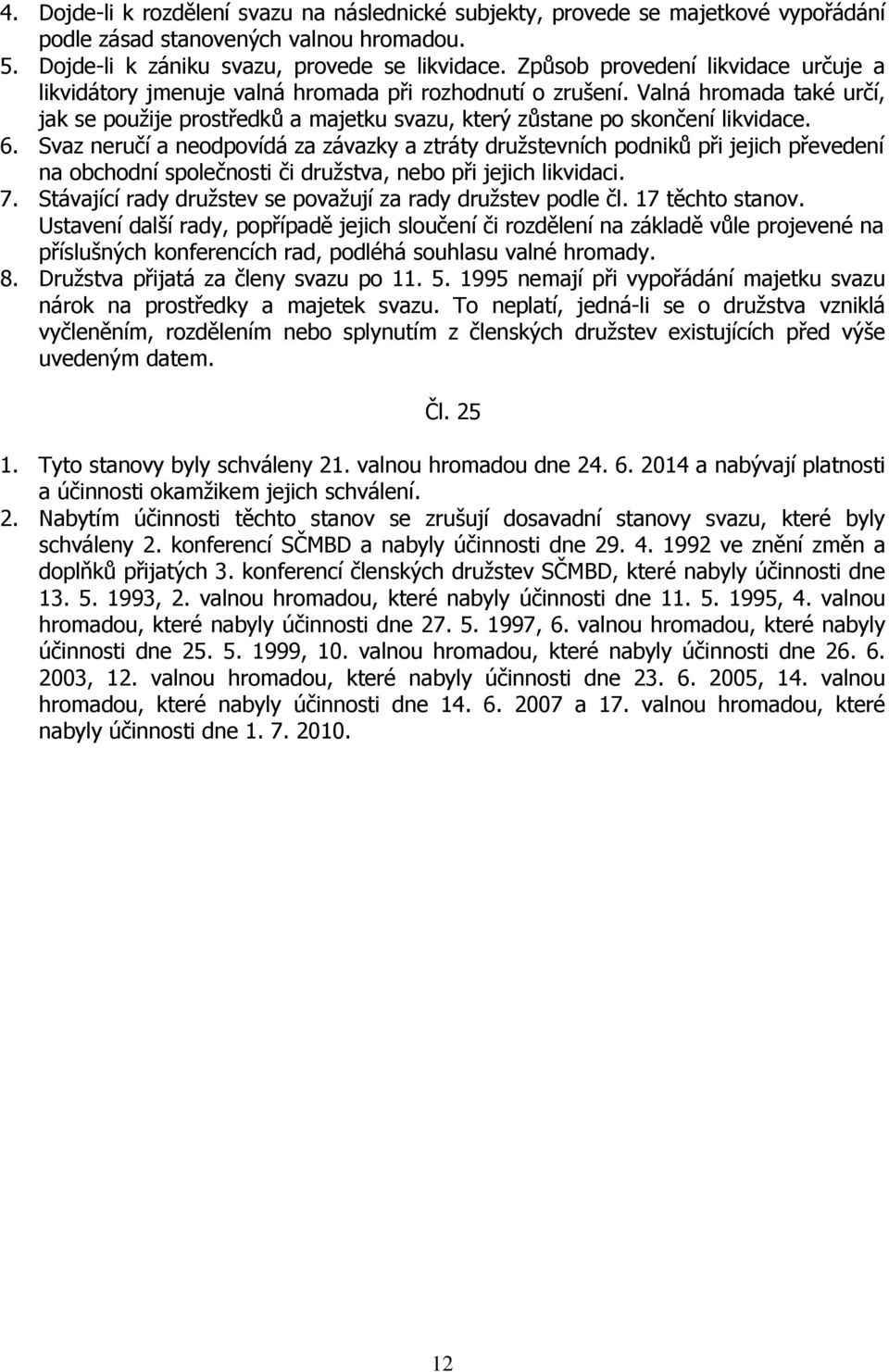 4. Dojde-li k rozdělení svazu na následnické subjekty, provede se majetkové vypořádání podle zásad stanovených valnou hromadou.
5. Dojde-li k zániku svazu, provede se likvidace. Způsob provedení likvidace určuje a likvidátory jmenuje valná hromada při rozhodnutí o zrušení. Valná hromada také určí, jak se použije prostředků a majetku svazu, který zůstane po skončení likvidace.
6. Svaz neručí a neodpovídá za závazky a ztráty družstevních podniků při jejich převedení na obchodní společnosti či družstva, nebo při jejich likvidaci.
7. Stávající rady družstev se považují za rady družstev podle čl. 17 těchto stanov. Ustavení další rady, popřípadě jejich sloučení či rozdělení na základě vůle projevené na příslušných konferencích rad, podléhá souhlasu valné hromady.
8. Družstva přijatá za členy svazu po 11. 5. 1995 nemají při vypořádání majetku svazu nárok na prostředky a majetek svazu. To neplatí, jedná-li se o družstva vzniklá vyčleněním, rozdělením nebo splynutím z členských družstev existujících před výše uvedeným datem.

Čl. 25

1. Tyto stanovy byly schváleny 21. valnou hromadou dne 24. 6. 2014 a nabývají platnosti a účinnosti okamžikem jejich schválení.
2. Nabytím účinnosti těchto stanov se zrušují dosavadní stanovy svazu, které byly schváleny 2. konferencí SČMBD a nabyly účinnosti dne 29. 4. 1992 ve znění změn a doplňků přijatých 3. konferencí členských družstev SČMBD, které nabyly účinnosti dne 13. 5. 1993, 2. valnou hromadou, které nabyly účinnosti dne 11. 5. 1995, 4. valnou hromadou, které nabyly účinnosti dne 27. 5. 1997, 6. valnou hromadou, které nabyly účinnosti dne 25. 5. 1999, 10. valnou hromadou, které nabyly účinnosti dne 26. 6. 2003, 12. valnou hromadou, které nabyly účinnosti dne 23. 6. 2005, 14. valnou hromadou, které nabyly účinnosti dne 14. 6. 2007 a 17. valnou hromadou, které nabyly účinnosti dne 1. 7. 2010.

12